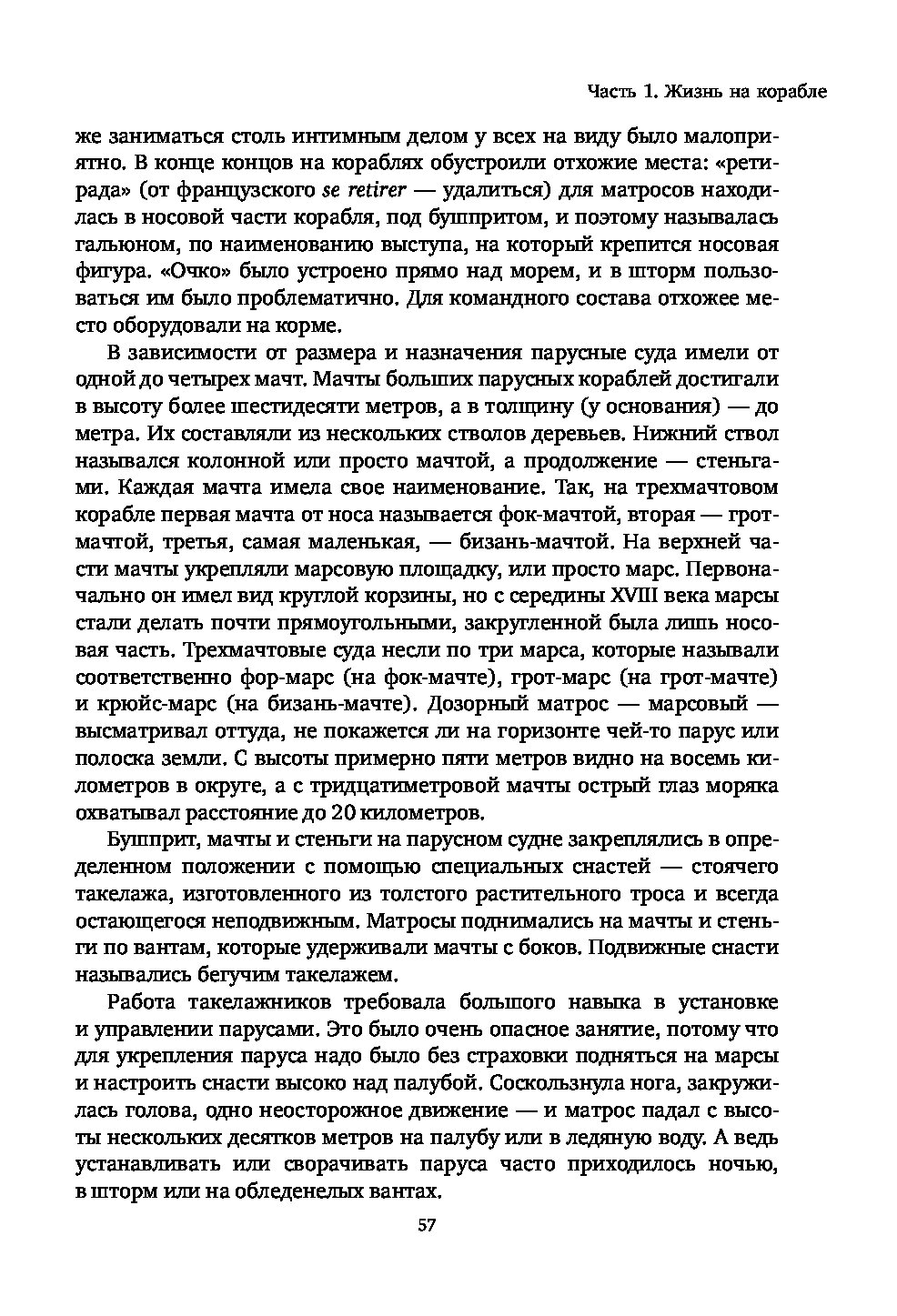 Часть 1. Жизнь на корабле

же заниматься столь интимным делом у всех на виду было малоприятно. В конце концов на кораблях обустроили отхожие места: «ретирада» (от французского se retirer — удалиться) для матросов находилась в носовой части корабля, под бушпритом, и поэтому называлась гальюном, по наименованию выступа, на который крепится носовая фигура. «Очко» было устроено прямо над морем, и в шторм пользоваться им было проблематично. Для командного состава отхожее место оборудовали на корме.

В зависимости от размера и назначения парусные суда имели от одной до четырех мачт. Мачты больших парусных кораблей достигали в высоту более шестидесяти метров, а в толщину (у основания) — до метра. Их составляли из нескольких стволов деревьев. Нижний ствол назывался колонной или просто мачтой, а продолжение — стеньгами. Каждая мачта имела свое наименование. Так, на трехмачтовом корабле первая мачта от носа называется фок-мачтой, вторая — грот-мачтой, третья, самая маленькая, — бизань-мачтой. На верхней части мачты укрепляли марсовую площадку, или просто марс. Первоначально он имел вид круглой корзины, но с середины XVIII века марсы стали делать почти прямоугольными, закругленной была лишь носовая часть. Трехмачтовые суда несли по три марса, которые называли соответственно фор-марс (на фок-мачте), грот-марс (на грот-мачте) и крюйс-марс (на бизань-мачте). Дозорный матрос — марсовый — высматривал оттуда, не покажется ли на горизонте чей-то парус или полоска земли. С высоты примерно пяти метров видно на восемь километров в округе, а с тридцатиметровой мачты острый глаз моряка охватывал расстояние до 20 километров.

Бушприт, мачты и стеньги на парусном судне закреплялись в определенном положении с помощью специальных снастей — стоячего такелажа, изготовленного из толстого растительного троса и всегда остающегося неподвижным. Матросы поднимались на мачты и стеньги по вантам, которые удерживали мачты с боков. Подвижные снасти назывались бегучим такелажем.

Работа такелажников требовала большого навыка в установке и управлении парусами. Это было очень опасное занятие, потому что для укрепления паруса надо было без страховки подняться на марсы и настроить снасти высоко над палубой. Соскользнула нога, закружилась голова, одно неосторожное движение — и матрос падал с высоты нескольких десятков метров на палубу или в ледяную воду. А ведь устанавливать или сворачивать паруса часто приходилось ночью, в шторм или на обледенелых вантах.

57